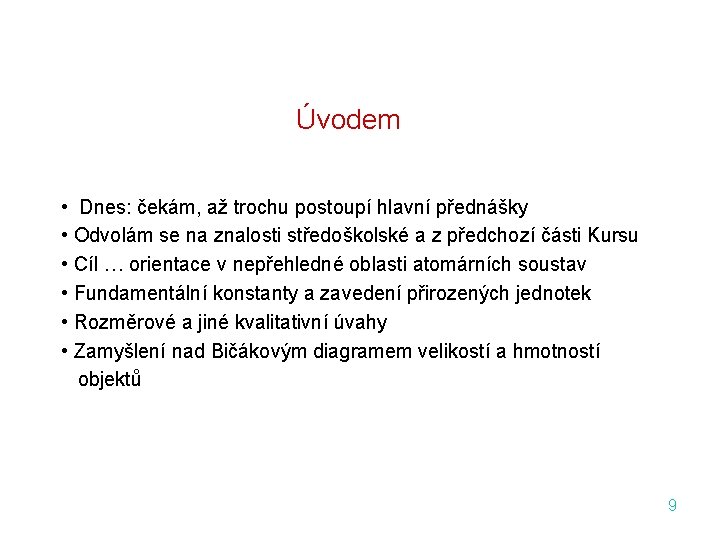 Úvodem

• Dnes: čekám, až trochu postoupí hlavní přednášky
• Odvolám se na znalosti středoškolské a z předchozí části Kursu
• Cíl … orientace v nepřehledné oblasti atomárních soustav
• Fundamentální konstanty a zavedení přirozených jednotek
• Rozměrové a jiné kvalitativní úvahy
• Zamyšlení nad Bičákovým diagramem velikostí a hmotností objektů

9